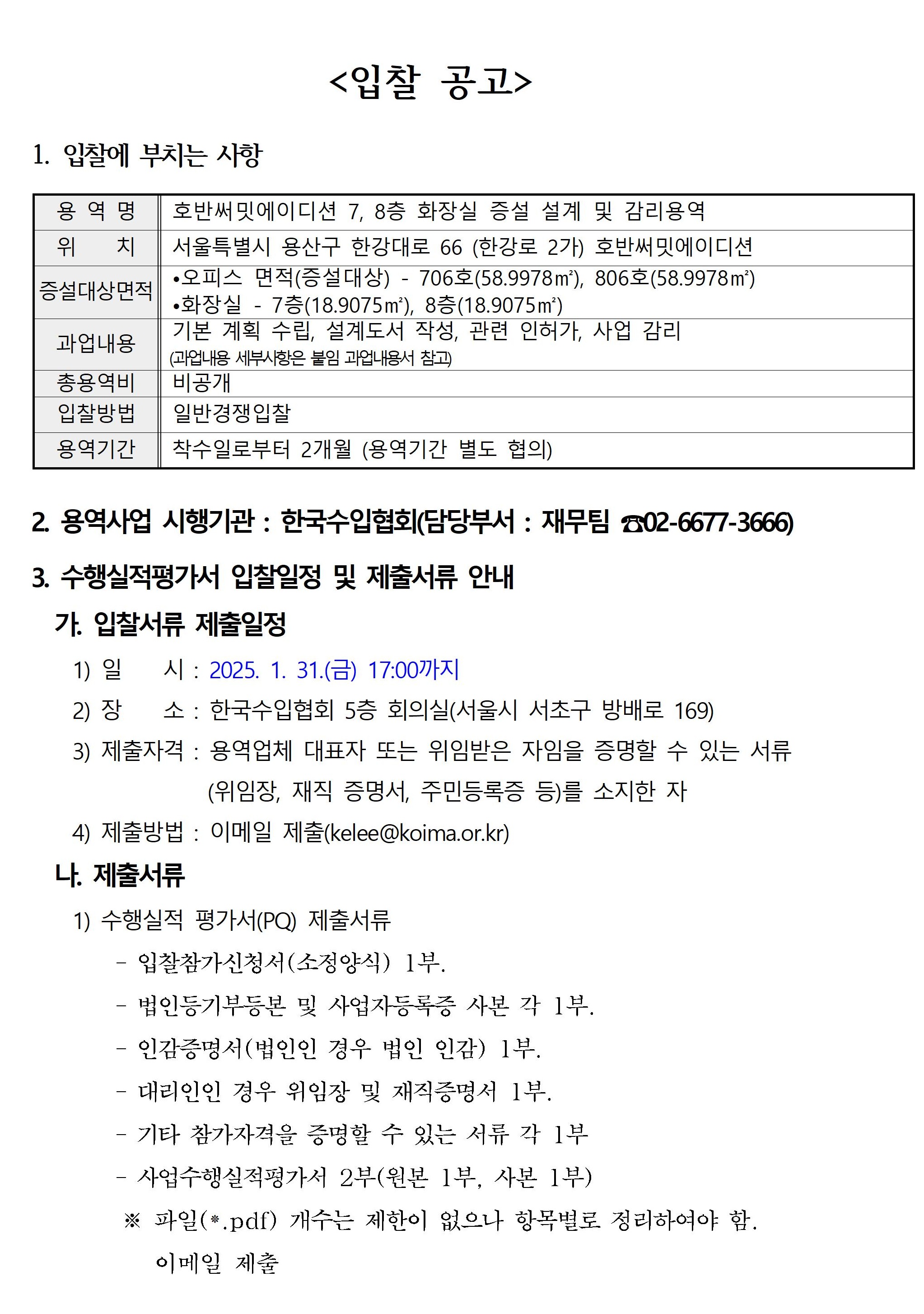 <입찰 공고>

1. 입찰에 부치는 사항

| 용 역 명 | 호반써밋에이디션 7, 8층 화장실 증설 설계 및 감리용역 |
|---|---|
| 위 치 | 서울특별시 용산구 한강대로 66 (한강로 2가) 호반써밋에이디션 |
| 증설대상면적 | •오피스 면적(증설대상) - 706호(58.9978㎡), 806호(58.9978㎡) •화장실 - 7층(18.9075㎡), 8층(18.9075㎡) |
| 과업내용 | 기본 계획 수립, 설계도서 작성, 관련 인허가, 사업 감리 (과업내용 세부사항은 붙임 과업내용서 참고) |
| 총용역비 | 비공개 |
| 입찰방법 | 일반경쟁입찰 |
| 용역기간 | 착수일로부터 2개월 (용역기간 별도 협의) |

2. 용역사업 시행기관 : 한국수입협회(담당부서 : 재무팀 ☎02-6677-3666)

3. 수행실적평가서 입찰일정 및 제출서류 안내

가. 입찰서류 제출일정

1) 일 시 : 2025. 1. 31.(금) 17:00까지

2) 장 소 : 한국수입협회 5층 회의실(서울시 서초구 방배로 169)

3) 제출자격 : 용역업체 대표자 또는 위임받은 자임을 증명할 수 있는 서류 (위임장, 재직 증명서, 주민등록증 등)를 소지한 자

4) 제출방법 : 이메일 제출(kelee@koima.or.kr)

나. 제출서류

1) 수행실적 평가서(PQ) 제출서류

- 입찰참가신청서(소정양식) 1부.

- 법인등기부등본 및 사업자등록증 사본 각 1부.

- 인감증명서(법인인 경우 법인 인감) 1부.

- 대리인인 경우 위임장 및 재직증명서 1부.

- 기타 참가자격을 증명할 수 있는 서류 각 1부

- 사업수행실적평가서 2부(원본 1부, 사본 1부)

※ 파일(*.pdf) 개수는 제한이 없으나 항목별로 정리하여야 함. 이메일 제출